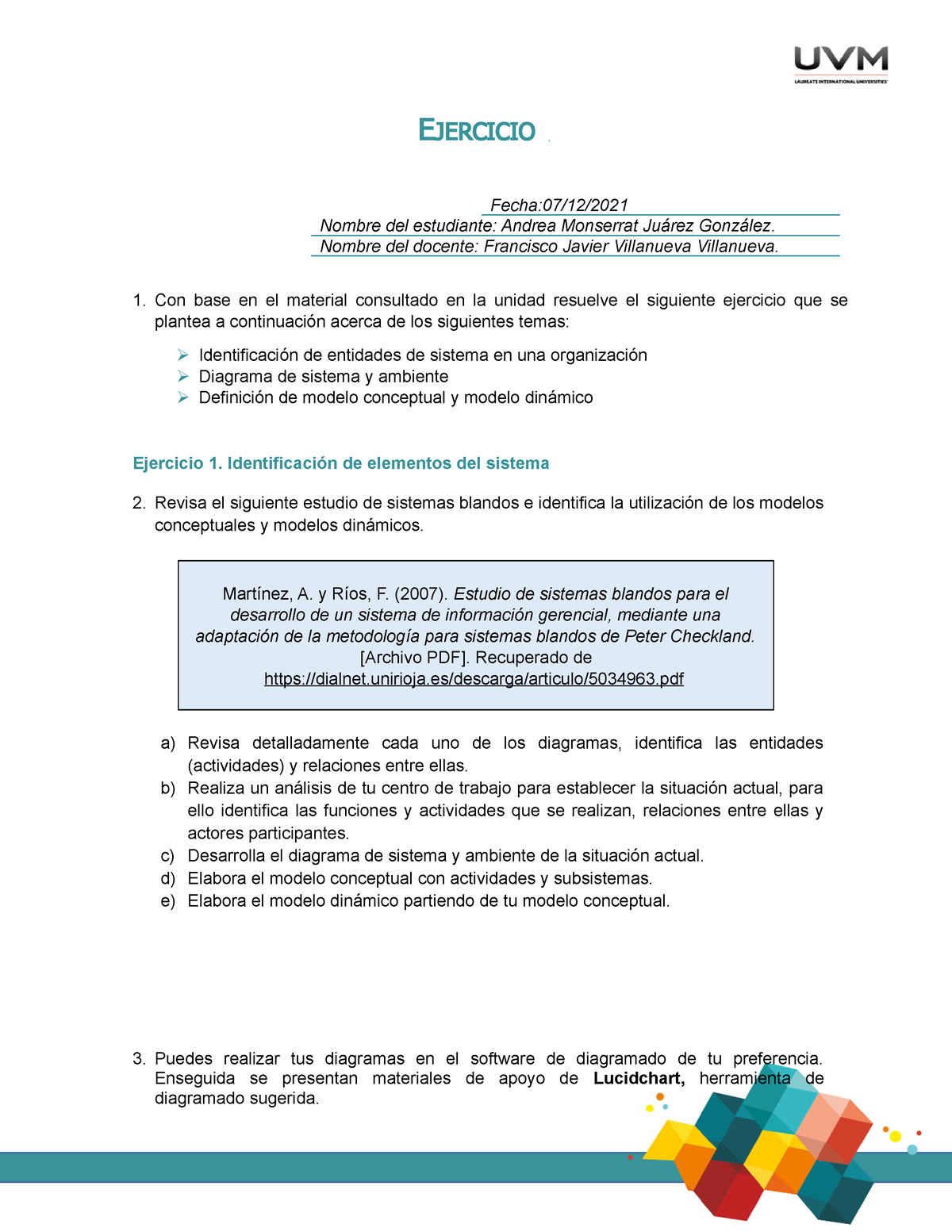 UVM
LAUREATE INTERNATIONAL UNIVERSITIES

EJERCICIO

Fecha:07/12/2021
Nombre del estudiante: Andrea Monserrat Juárez González.
Nombre del docente: Francisco Javier Villanueva Villanueva.

1. Con base en el material consultado en la unidad resuelve el siguiente ejercicio que se plantea a continuación acerca de los siguientes temas:

➢ Identificación de entidades de sistema en una organización
➢ Diagrama de sistema y ambiente
➢ Definición de modelo conceptual y modelo dinámico

Ejercicio 1. Identificación de elementos del sistema

2. Revisa el siguiente estudio de sistemas blandos e identifica la utilización de los modelos conceptuales y modelos dinámicos.

Martínez, A. y Ríos, F. (2007). Estudio de sistemas blandos para el desarrollo de un sistema de información gerencial, mediante una adaptación de la metodología para sistemas blandos de Peter Checkland. [Archivo PDF]. Recuperado de https://dialnet.unirioja.es/descarga/articulo/5034963.pdf

a) Revisa detalladamente cada uno de los diagramas, identifica las entidades (actividades) y relaciones entre ellas.
b) Realiza un análisis de tu centro de trabajo para establecer la situación actual, para ello identifica las funciones y actividades que se realizan, relaciones entre ellas y actores participantes.
c) Desarrolla el diagrama de sistema y ambiente de la situación actual.
d) Elabora el modelo conceptual con actividades y subsistemas.
e) Elabora el modelo dinámico partiendo de tu modelo conceptual.

3. Puedes realizar tus diagramas en el software de diagramado de tu preferencia. Enseguida se presentan materiales de apoyo de Lucidchart, herramienta de diagramado sugerida.